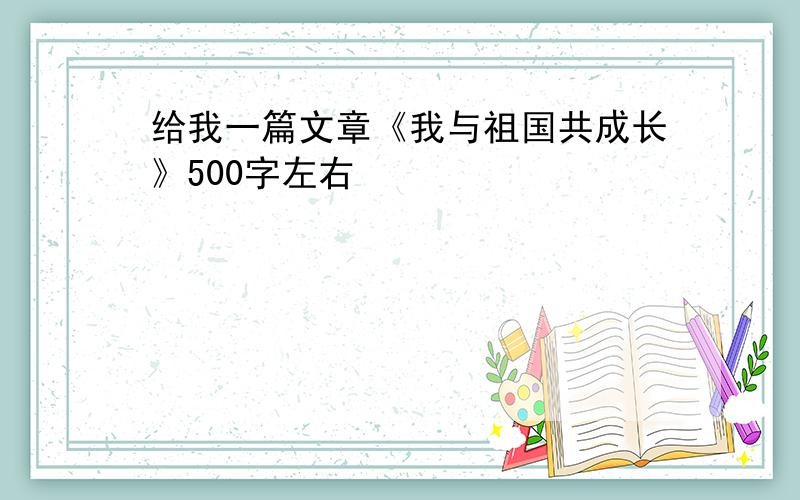 给我一篇文章《我与祖国共成长》500字左右